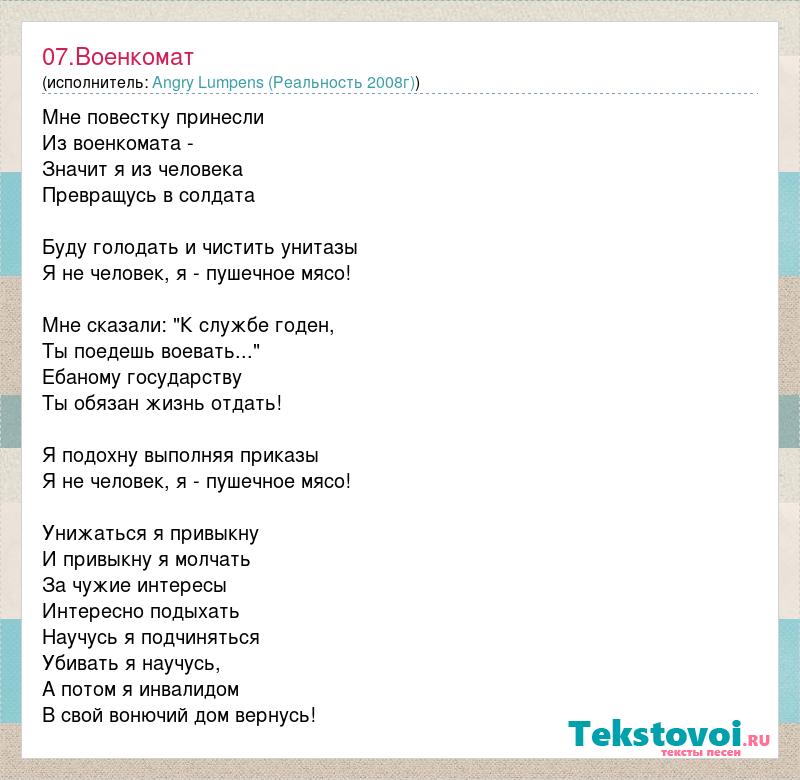 07.Военкомат
(исполнитель: Angry Lumpens (Реальность 2008г))

Мне повестку принесли
Из военкомата -
Значит я из человека
Превращусь в солдата

Буду голодать и чистить унитазы
Я не человек, я - пушечное мясо!

Мне сказали: "К службе годен,
Ты поедешь воевать..."
Ебаному государству
Ты обязан жизнь отдать!

Я подохну выполняя приказы
Я не человек, я - пушечное мясо!

Унижаться я привыкну
И привыкну я молчать
За чужие интересы
Интересно подыхать
Научусь я подчиняться
Убивать я научусь,
А потом я инвалидом
В свой вонючий дом вернусь!

Tekstovoi.RU
тексты песен